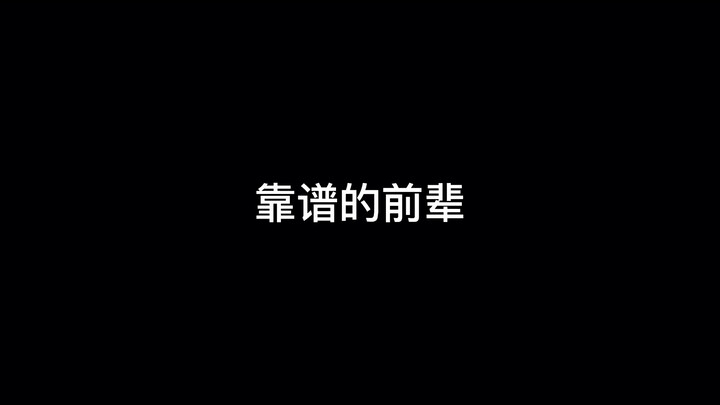 靠谱的前辈